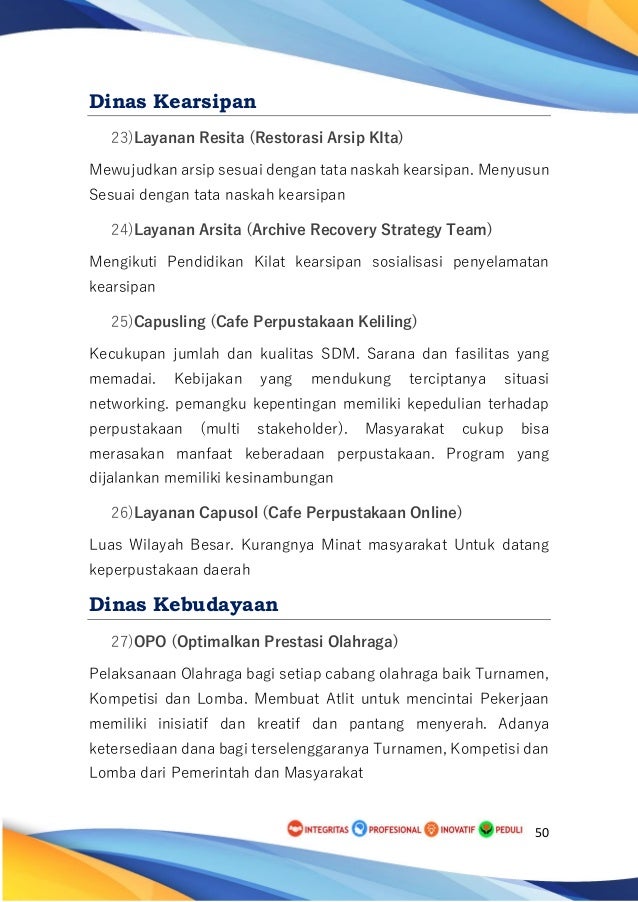 Dinas Kearsipan

23)Layanan Resita (Restorasi Arsip KIta)

Mewujudkan arsip sesuai dengan tata naskah kearsipan. Menyusun Sesuai dengan tata naskah kearsipan

24)Layanan Arsita (Archive Recovery Strategy Team)

Mengikuti Pendidikan Kilat kearsipan sosialisasi penyelamatan kearsipan

25)Capusling (Cafe Perpustakaan Keliling)

Kecukupan jumlah dan kualitas SDM. Sarana dan fasilitas yang memadai. Kebijakan yang mendukung terciptanya situasi networking. pemangku kepentingan memiliki kepedulian terhadap perpustakaan (multi stakeholder). Masyarakat cukup bisa merasakan manfaat keberadaan perpustakaan. Program yang dijalankan memiliki kesinambungan

26)Layanan Capusol (Cafe Perpustakaan Online)

Luas Wilayah Besar. Kurangnya Minat masyarakat Untuk datang keperpustakaan daerah

Dinas Kebudayaan

27)OPO (Optimalkan Prestasi Olahraga)

Pelaksanaan Olahraga bagi setiap cabang olahraga baik Turnamen, Kompetisi dan Lomba. Membuat Atlit untuk mencintai Pekerjaan memiliki inisiatif dan kreatif dan pantang menyerah. Adanya ketersediaan dana bagi terselenggaranya Turnamen, Kompetisi dan Lomba dari Pemerintah dan Masyarakat

INTEGRITAS PROFESIONAL INOVATIF PEDULI 50